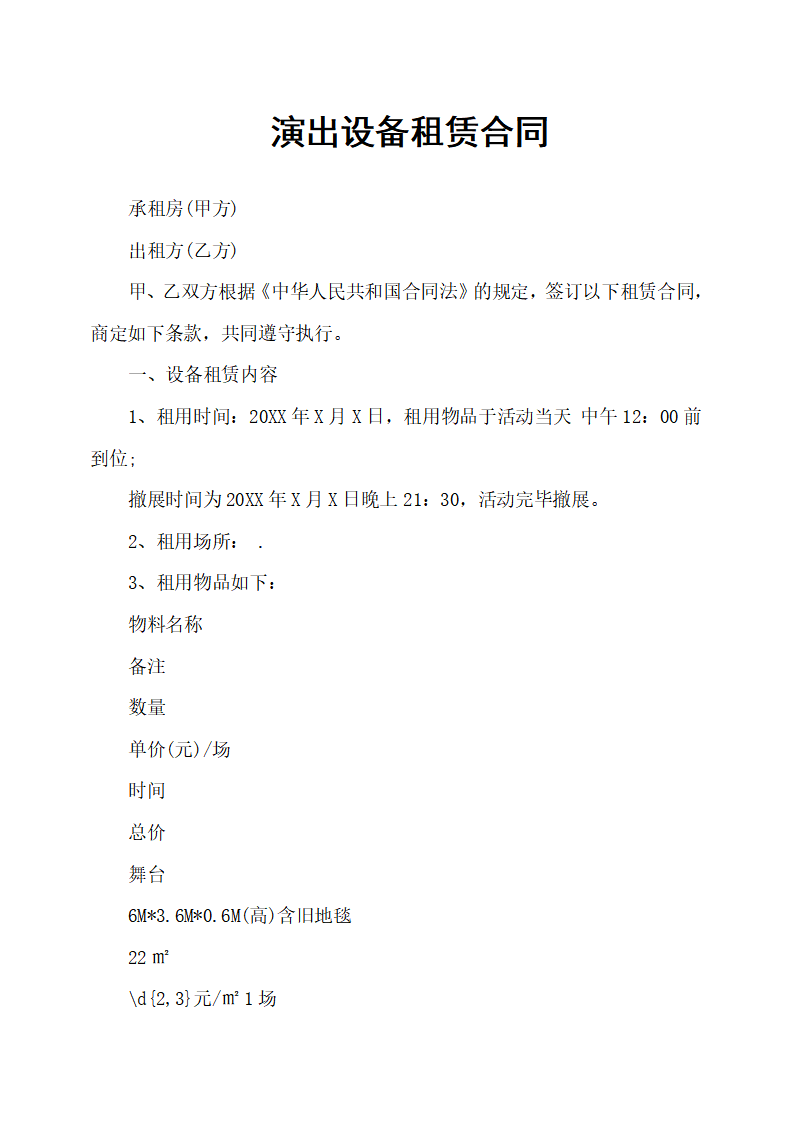 演出设备租赁合同

承租房(甲方)

出租方(乙方)

甲、乙双方根据《中华人民共和国合同法》的规定，签订以下租赁合同，商定如下条款，共同遵守执行。

一、设备租赁内容

1、租用时间：20XX年X月X日，租用物品于活动当天 中午12：00前到位;

撤展时间为20XX年X月X日晚上21：30，活动完毕撤展。

2、租用场所： .

3、租用物品如下：

物料名称

备注

数量

单价(元)/场

时间

总价

舞台

6M*3.6M*0.6M(高)含旧地毯

22㎡

\d{2,3}元/㎡1场